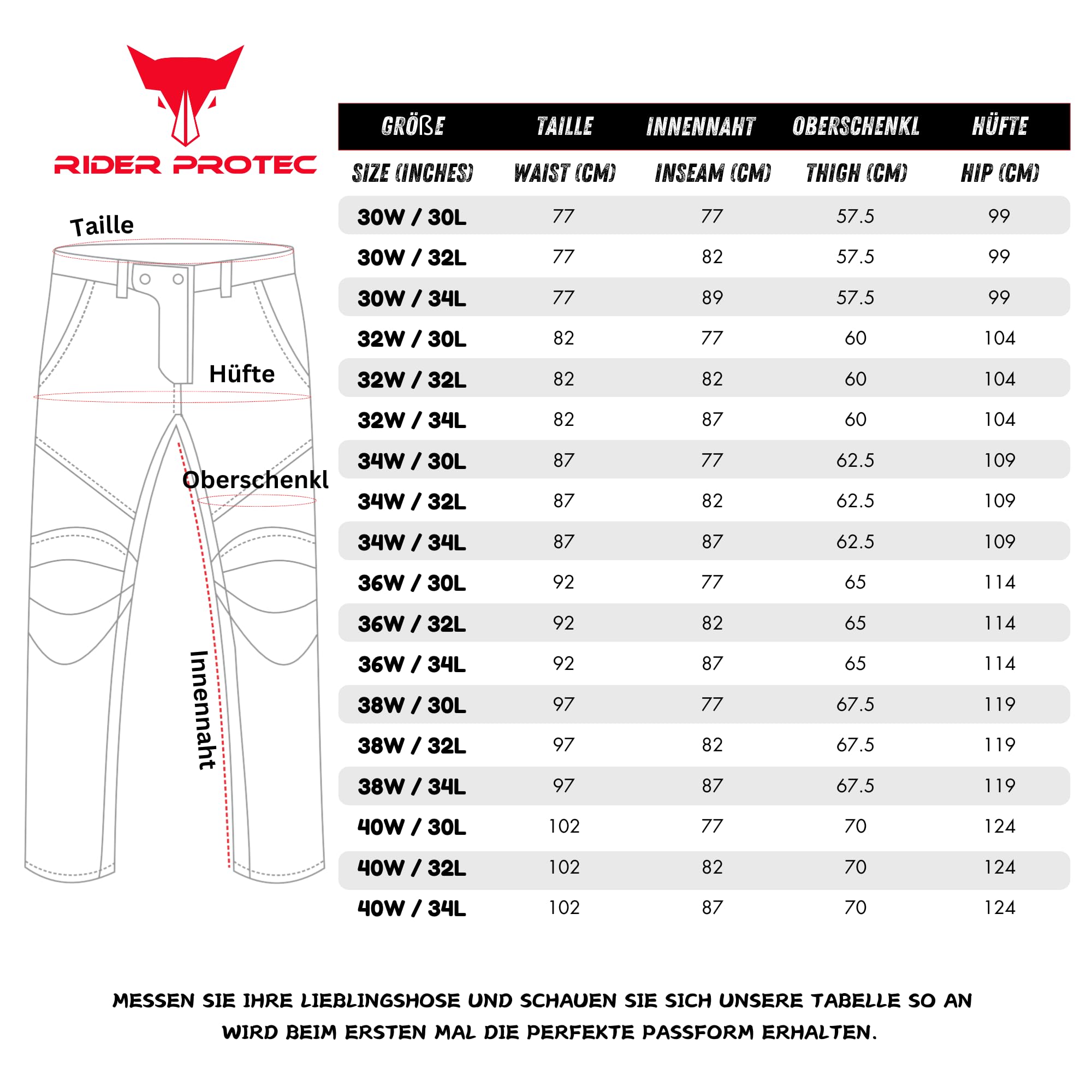 RIDER PROTEC

Taille

Hüfte

Oberschenkl

Innennaht

| GRÖßE | TAILLE | INNENNAHT | OBERSCHENKL | HÜFTE |
|---|---|---|---|---|
| SIZE (INCHES) | WAIST (CM) | INSEAM (CM) | THIGH (CM) | HIP (CM) |
| 30W / 30L | 77 | 77 | 57.5 | 99 |
| 30W / 32L | 77 | 82 | 57.5 | 99 |
| 30W / 34L | 77 | 89 | 57.5 | 99 |
| 32W / 30L | 82 | 77 | 60 | 104 |
| 32W / 32L | 82 | 82 | 60 | 104 |
| 32W / 34L | 82 | 87 | 60 | 104 |
| 34W / 30L | 87 | 77 | 62.5 | 109 |
| 34W / 32L | 87 | 82 | 62.5 | 109 |
| 34W / 34L | 87 | 87 | 62.5 | 109 |
| 36W / 30L | 92 | 77 | 65 | 114 |
| 36W / 32L | 92 | 82 | 65 | 114 |
| 36W / 34L | 92 | 87 | 65 | 114 |
| 38W / 30L | 97 | 77 | 67.5 | 119 |
| 38W / 32L | 97 | 82 | 67.5 | 119 |
| 38W / 34L | 97 | 87 | 67.5 | 119 |
| 40W / 30L | 102 | 77 | 70 | 124 |
| 40W / 32L | 102 | 82 | 70 | 124 |
| 40W / 34L | 102 | 87 | 70 | 124 |

MESSEN SIE IHRE LIEBLINGSHOSE UND SCHAUEN SIE SICH UNSERE TABELLE SO AN WIRD BEIM ERSTEN MAL DIE PERFEKTE PASSFORM ERHALTEN.